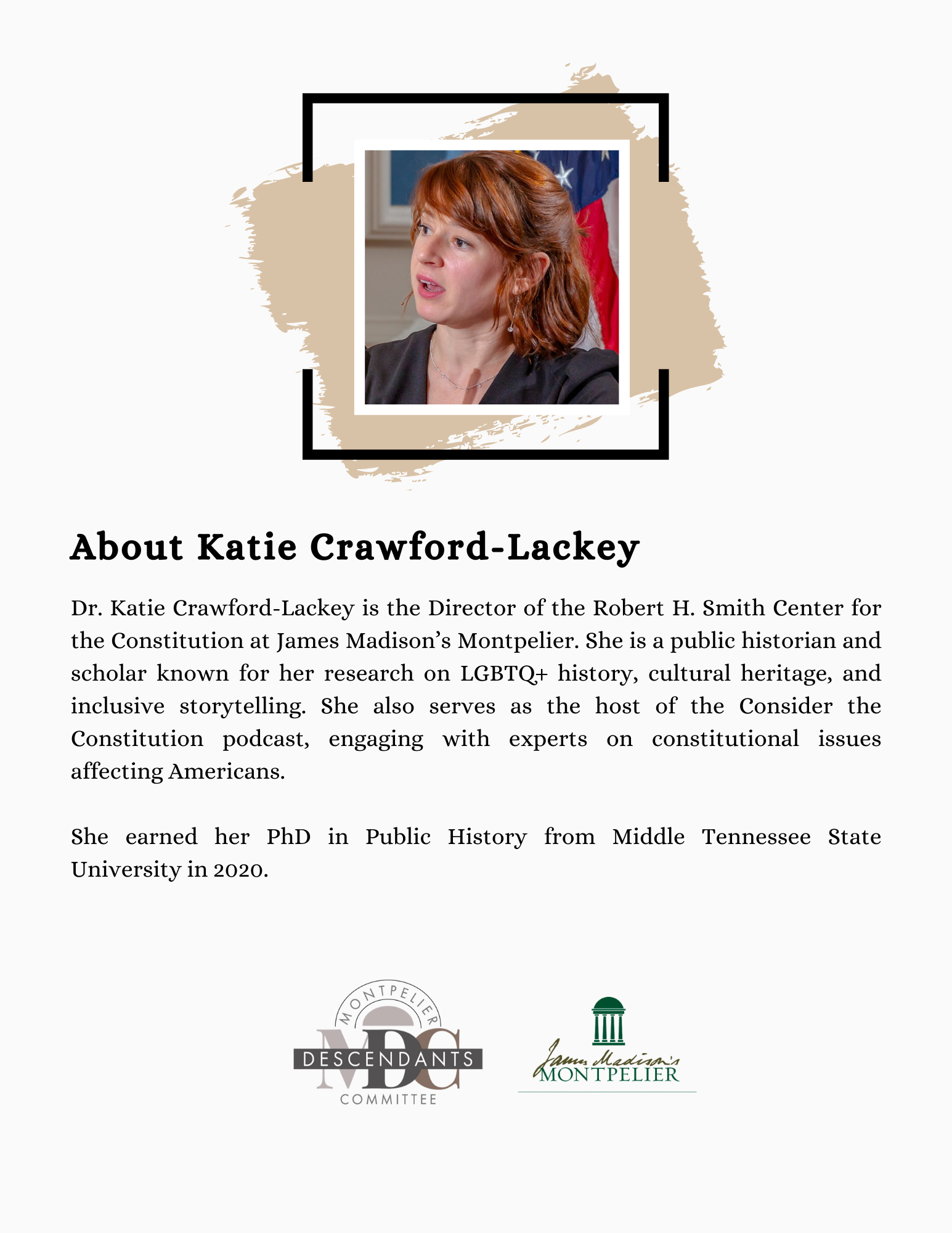 About Katie Crawford-Lackey

Dr. Katie Crawford-Lackey is the Director of the Robert H. Smith Center for the Constitution at James Madison's Montpelier. She is a public historian and scholar known for her research on LGBTQ+ history, cultural heritage, and inclusive storytelling. She also serves as the host of the Consider the Constitution podcast, engaging with experts on constitutional issues affecting Americans.

She earned her PhD in Public History from Middle Tennessee State University in 2020.

MONTPELIER
MDC
DESCENDANTS
COMMITTEE

James Madison's
MONTPELIER